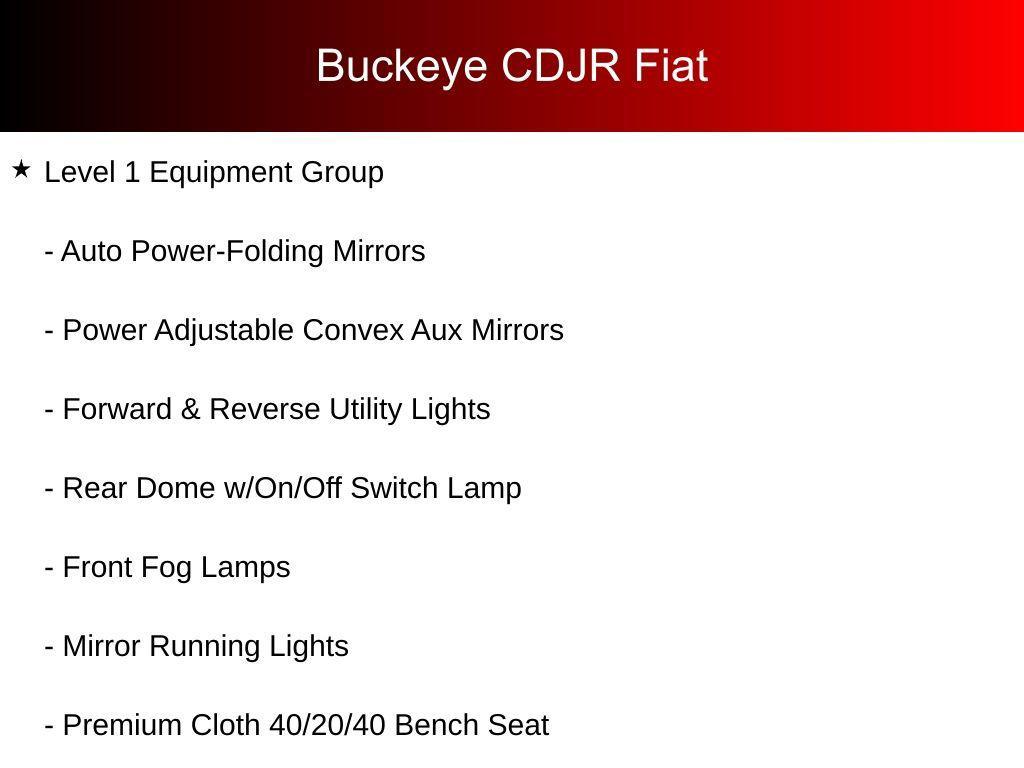 Buckeye CDJR Fiat

★ Level 1 Equipment Group

- Auto Power-Folding Mirrors

- Power Adjustable Convex Aux Mirrors

- Forward & Reverse Utility Lights

- Rear Dome w/On/Off Switch Lamp

- Front Fog Lamps

- Mirror Running Lights

- Premium Cloth 40/20/40 Bench Seat